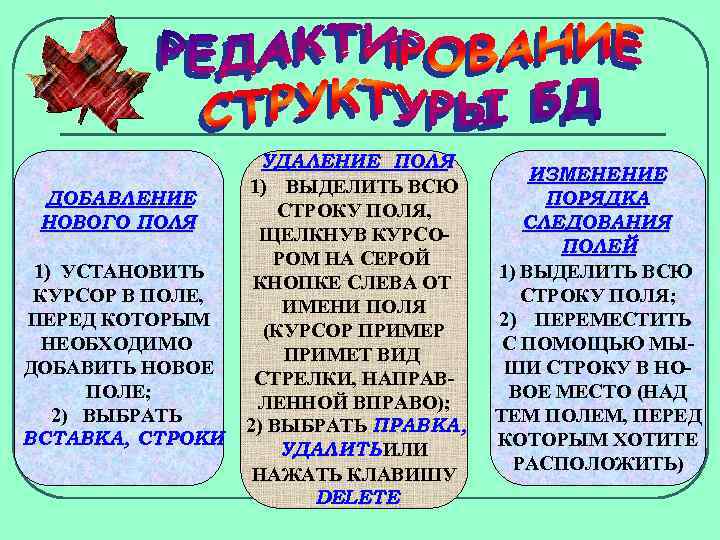 РЕДАКТИРОВАНИЕ СТРУКТУРЫ БД

ДОБАВЛЕНИЕ НОВОГО ПОЛЯ

1) УСТАНОВИТЬ КУРСОР В ПОЛЕ, ПЕРЕД КОТОРЫМ НЕОБХОДИМО ДОБАВИТЬ НОВОЕ ПОЛЕ;
2) ВЫБРАТЬ ВСТАВКА, СТРОКИ

УДАЛЕНИЕ ПОЛЯ
1) ВЫДЕЛИТЬ ВСЮ СТРОКУ ПОЛЯ, ЩЕЛКНУВ КУРСОРОМ НА СЕРОЙ КНОПКЕ СЛЕВА ОТ ИМЕНИ ПОЛЯ (КУРСОР ПРИМЕР ПРИМЕТ ВИД СТРЕЛКИ, НАПРАВЛЕННОЙ ВПРАВО);
2) ВЫБРАТЬ ПРАВКА, УДАЛИТЬИЛИ НАЖАТЬ КЛАВИШУ DELETE

ИЗМЕНЕНИЕ ПОРЯДКА СЛЕДОВАНИЯ ПОЛЕЙ
1) ВЫДЕЛИТЬ ВСЮ СТРОКУ ПОЛЯ;
2) ПЕРЕМЕСТИТЬ С ПОМОЩЬЮ МЫШИ СТРОКУ В НОВОЕ МЕСТО (НАД ТЕМ ПОЛЕМ, ПЕРЕД КОТОРЫМ ХОТИТЕ РАСПОЛОЖИТЬ)